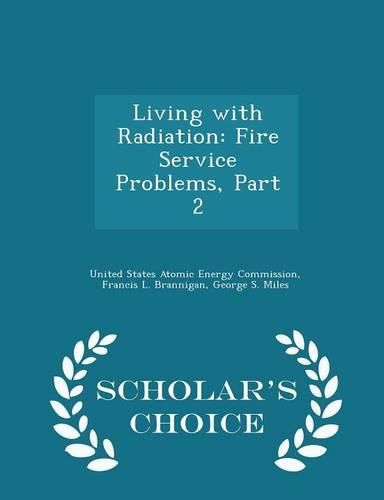 Living with Radiation: Fire Service Problems, Part 2

United States Atomic Energy Commission, Francis L. Brannigan, George S. Miles

SCHOLAR'S CHOICE